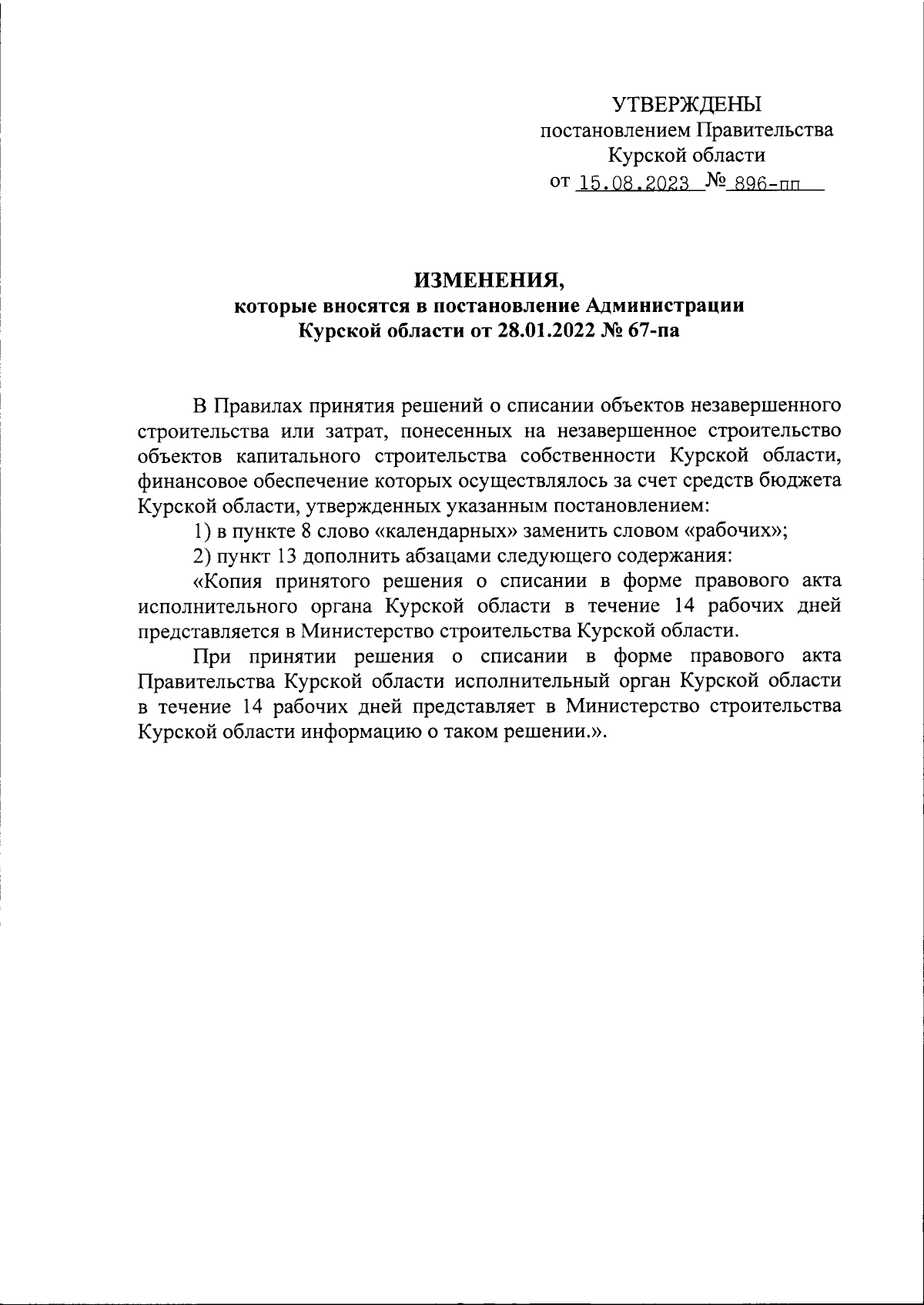 УТВЕРЖДЕНЫ
постановлением Правительства
Курской области
от 15.08.2023 № 896-пп

ИЗМЕНЕНИЯ,
которые вносятся в постановление Администрации
Курской области от 28.01.2022 № 67-па

В Правилах принятия решений о списании объектов незавершенного строительства или затрат, понесенных на незавершенное строительство объектов капитального строительства собственности Курской области, финансовое обеспечение которых осуществлялось за счет средств бюджета Курской области, утвержденных указанным постановлением:

1) в пункте 8 слово «календарных» заменить словом «рабочих»;

2) пункт 13 дополнить абзацами следующего содержания:

«Копия принятого решения о списании в форме правового акта исполнительного органа Курской области в течение 14 рабочих дней представляется в Министерство строительства Курской области.

При принятии решения о списании в форме правового акта Правительства Курской области исполнительный орган Курской области в течение 14 рабочих дней представляет в Министерство строительства Курской области информацию о таком решении.».